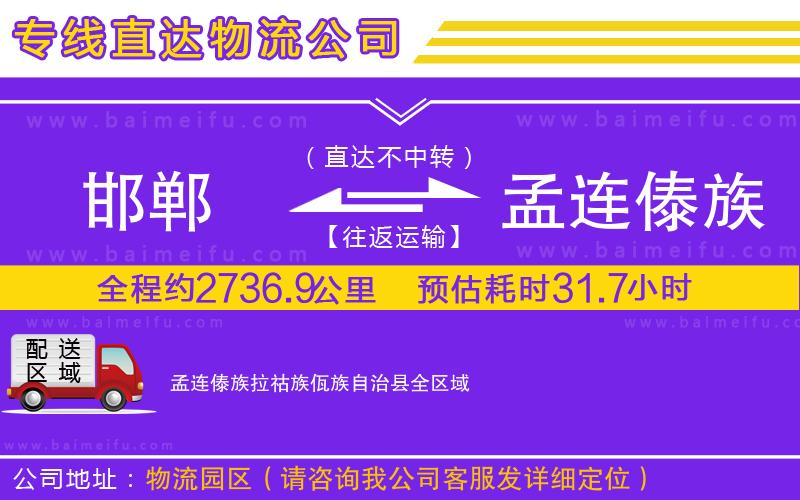 专线直达物流公司

www.baimeifu.com www.baimeifu.com

（直达不中转）

邯郸 孟连傣族

【往返运输】

www.baimeifu.com www.baimeifu.com

全程约2736.9公里 预估耗时31.7小时

www.baimeifu.com www.baimeifu.com

配送区域

孟连傣族拉祜族佤族自治县全区域

www.baimeifu.com

公司地址：物流园区（请咨询我公司客服发详细定位）